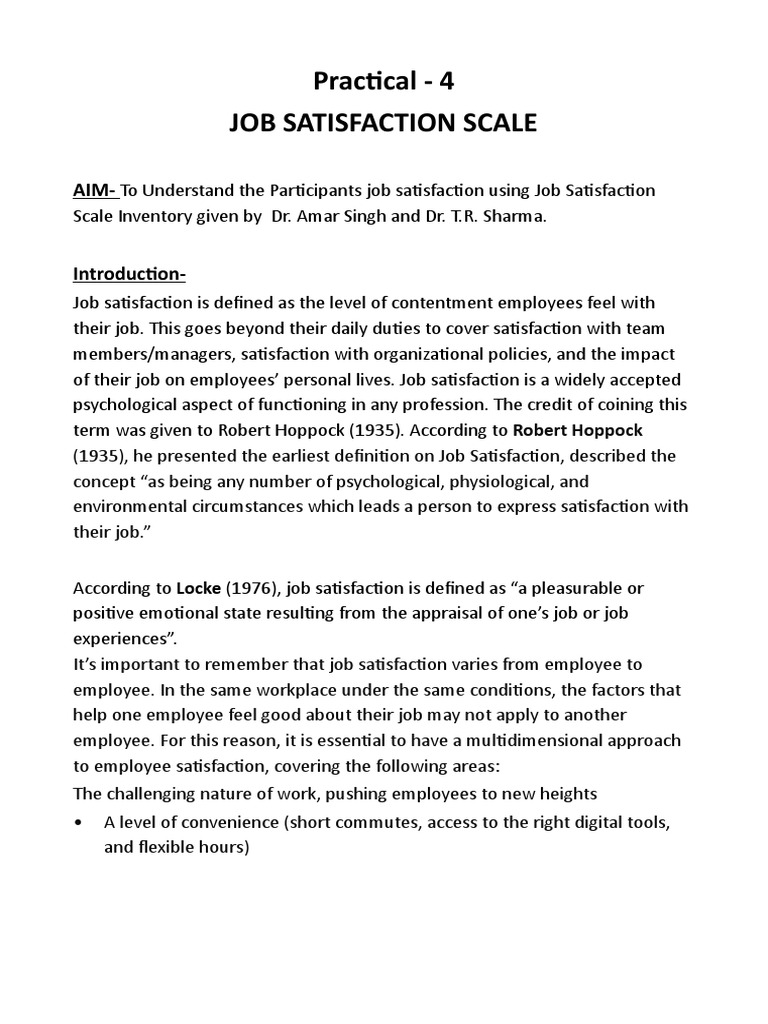 Practical - 4
JOB SATISFACTION SCALE

AIM- To Understand the Participants job satisfaction using Job Satisfaction Scale Inventory given by Dr. Amar Singh and Dr. T.R. Sharma.

Introduction-
Job satisfaction is defined as the level of contentment employees feel with their job. This goes beyond their daily duties to cover satisfaction with team members/managers, satisfaction with organizational policies, and the impact of their job on employees' personal lives. Job satisfaction is a widely accepted psychological aspect of functioning in any profession. The credit of coining this term was given to Robert Hoppock (1935). According to Robert Hoppock (1935), he presented the earliest definition on Job Satisfaction, described the concept "as being any number of psychological, physiological, and environmental circumstances which leads a person to express satisfaction with their job."

According to Locke (1976), job satisfaction is defined as "a pleasurable or positive emotional state resulting from the appraisal of one's job or job experiences".
It's important to remember that job satisfaction varies from employee to employee. In the same workplace under the same conditions, the factors that help one employee feel good about their job may not apply to another employee. For this reason, it is essential to have a multidimensional approach to employee satisfaction, covering the following areas:
The challenging nature of work, pushing employees to new heights
• A level of convenience (short commutes, access to the right digital tools, and flexible hours)